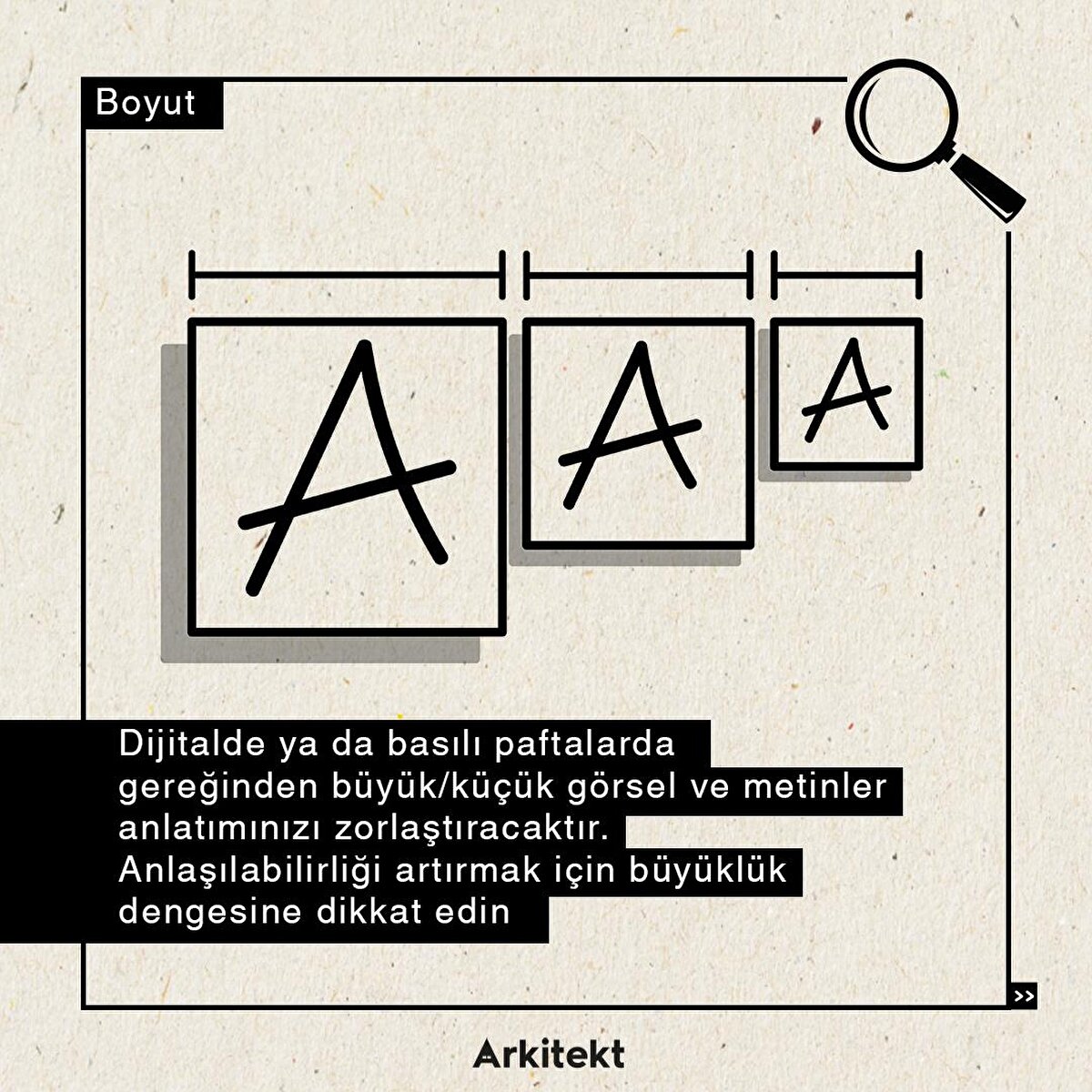 Boyut

A

A

A

Dijitalde ya da basılı paftalarda gereğinden büyük/küçük görsel ve metinler anlatımınızı zorlaştıracaktır. Anlaşılabilirliği artırmak için büyüklük dengesine dikkat edin

>>

Arkitekt